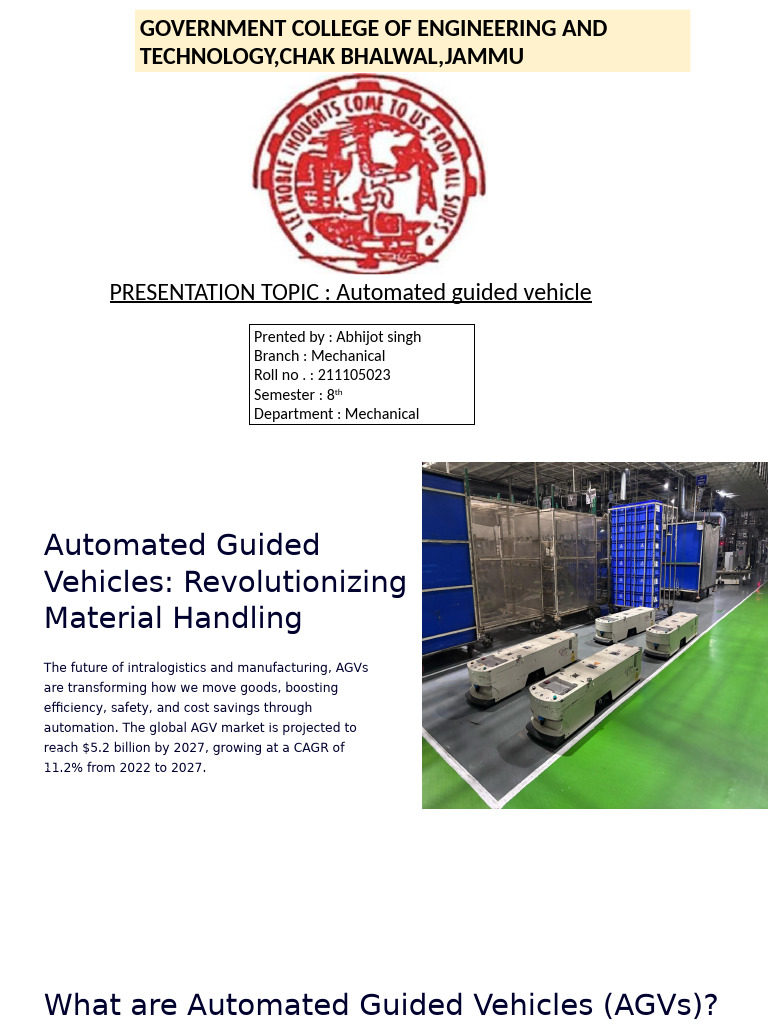 GOVERNMENT COLLEGE OF ENGINEERING AND TECHNOLOGY,CHAK BHALWAL,JAMMU

LET NOBLE THOUGHTS COME TO US FROM ALL SIDES

PRESENTATION TOPIC : Automated guided vehicle

Prented by : Abhijot singh
Branch : Mechanical
Roll no . : 211105023
Semester : 8$^{th}$
Department : Mechanical

Automated Guided Vehicles: Revolutionizing Material Handling

The future of intralogistics and manufacturing, AGVs are transforming how we move goods, boosting efficiency, safety, and cost savings through automation. The global AGV market is projected to reach $5.2 billion by 2027, growing at a CAGR of 11.2% from 2022 to 2027.

What are Automated Guided Vehicles (AGVs)?